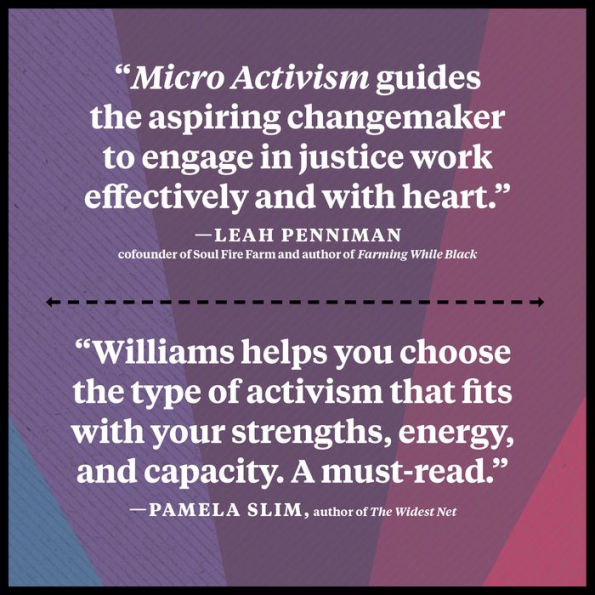 “Micro Activism guides the aspiring changemaker to engage in justice work effectively and with heart.”

—LEAH PENNIMAN
cofounder of Soul Fire Farm and author of Farming While Black

“Williams helps you choose the type of activism that fits with your strengths, energy, and capacity. A must-read.”

—PAMELA SLIM, author of The Widest Net